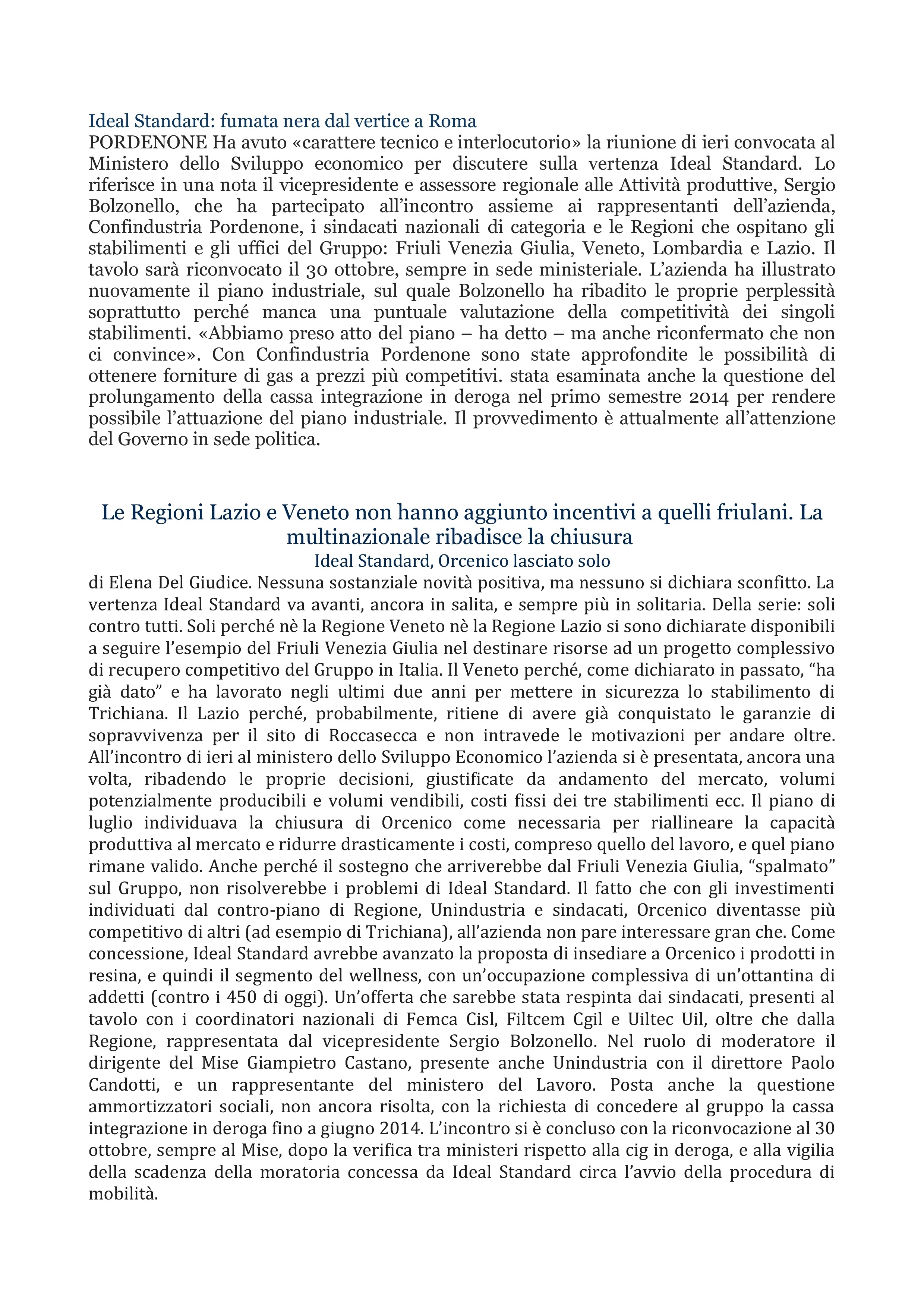 Ideal Standard: fumata nera dal vertice a Roma
PORDENONE Ha avuto «carattere tecnico e interlocutorio» la riunione di ieri convocata al Ministero dello Sviluppo economico per discutere sulla vertenza Ideal Standard. Lo riferisce in una nota il vicepresidente e assessore regionale alle Attività produttive, Sergio Bolzonello, che ha partecipato all'incontro assieme ai rappresentanti dell'azienda, Confindustria Pordenone, i sindacati nazionali di categoria e le Regioni che ospitano gli stabilimenti e gli uffici del Gruppo: Friuli Venezia Giulia, Veneto, Lombardia e Lazio. Il tavolo sarà riconvocato il 30 ottobre, sempre in sede ministeriale. L'azienda ha illustrato nuovamente il piano industriale, sul quale Bolzonello ha ribadito le proprie perplessità soprattutto perché manca una puntuale valutazione della competitività dei singoli stabilimenti. «Abbiamo preso atto del piano – ha detto – ma anche riconfermato che non ci convince». Con Confindustria Pordenone sono state approfondite le possibilità di ottenere forniture di gas a prezzi più competitivi. stata esaminata anche la questione del prolungamento della cassa integrazione in deroga nel primo semestre 2014 per rendere possibile l'attuazione del piano industriale. Il provvedimento è attualmente all'attenzione del Governo in sede politica.

Le Regioni Lazio e Veneto non hanno aggiunto incentivi a quelli friulani. La multinazionale ribadisce la chiusura
Ideal Standard, Orcenico lasciato solo
di Elena Del Giudice. Nessuna sostanziale novità positiva, ma nessuno si dichiara sconfitto. La vertenza Ideal Standard va avanti, ancora in salita, e sempre più in solitaria. Della serie: soli contro tutti. Soli perché nè la Regione Veneto nè la Regione Lazio si sono dichiarate disponibili a seguire l'esempio del Friuli Venezia Giulia nel destinare risorse ad un progetto complessivo di recupero competitivo del Gruppo in Italia. Il Veneto perché, come dichiarato in passato, "ha già dato" e ha lavorato negli ultimi due anni per mettere in sicurezza lo stabilimento di Trichiana. Il Lazio perché, probabilmente, ritiene di avere già conquistato le garanzie di sopravvivenza per il sito di Roccasecca e non intravede le motivazioni per andare oltre. All'incontro di ieri al ministero dello Sviluppo Economico l'azienda si è presentata, ancora una volta, ribadendo le proprie decisioni, giustificate da andamento del mercato, volumi potenzialmente producibili e volumi vendibili, costi fissi dei tre stabilimenti ecc. Il piano di luglio individuava la chiusura di Orcenico come necessaria per riallineare la capacità produttiva al mercato e ridurre drasticamente i costi, compreso quello del lavoro, e quel piano rimane valido. Anche perché il sostegno che arriverebbe dal Friuli Venezia Giulia, "spalmato" sul Gruppo, non risolverebbe i problemi di Ideal Standard. Il fatto che con gli investimenti individuati dal contro-piano di Regione, Unindustria e sindacati, Orcenico diventasse più competitivo di altri (ad esempio di Trichiana), all'azienda non pare interessare gran che. Come concessione, Ideal Standard avrebbe avanzato la proposta di insediare a Orcenico i prodotti in resina, e quindi il segmento del wellness, con un'occupazione complessiva di un'ottantina di addetti (contro i 450 di oggi). Un'offerta che sarebbe stata respinta dai sindacati, presenti al tavolo con i coordinatori nazionali di Femca Cisl, Filtcem Cgil e Uiltec Uil, oltre che dalla Regione, rappresentata dal vicepresidente Sergio Bolzonello. Nel ruolo di moderatore il dirigente del Mise Giampietro Castano, presente anche Unindustria con il direttore Paolo Candotti, e un rappresentante del ministero del Lavoro. Posta anche la questione ammortizzatori sociali, non ancora risolta, con la richiesta di concedere al gruppo la cassa integrazione in deroga fino a giugno 2014. L'incontro si è concluso con la riconvocazione al 30 ottobre, sempre al Mise, dopo la verifica tra ministeri rispetto alla cig in deroga, e alla vigilia della scadenza della moratoria concessa da Ideal Standard circa l'avvio della procedura di mobilità.